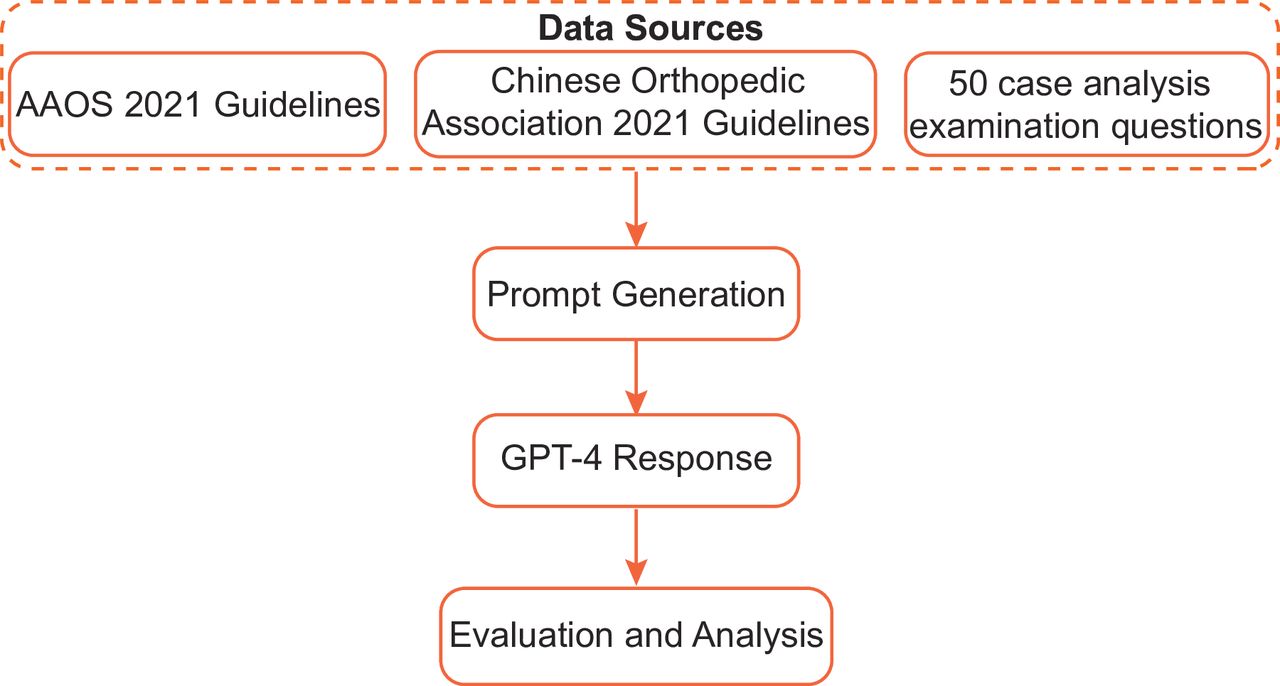 Data Sources

AAOS 2021 Guidelines

Chinese Orthopedic Association 2021 Guidelines

50 case analysis examination questions

Prompt Generation

GPT-4 Response

Evaluation and Analysis